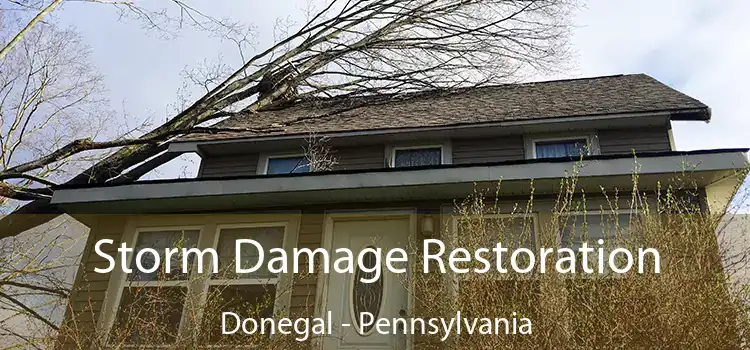 Storm Damage Restoration

Donegal - Pennsylvania